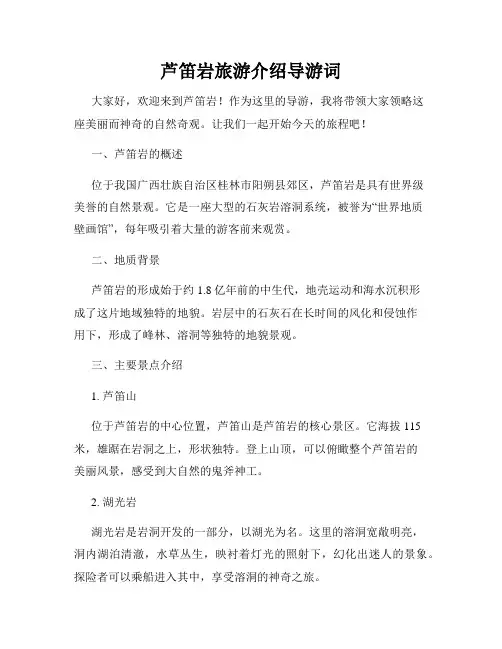 芦笛岩旅游介绍导游词

大家好，欢迎来到芦笛岩！作为这里的导游，我将带领大家领略这座美丽而神奇的自然奇观。让我们一起开始今天的旅程吧！

一、芦笛岩的概述

位于我国广西壮族自治区桂林市阳朔县郊区，芦笛岩是具有世界级美誉的自然景观。它是一座大型的石灰岩溶洞系统，被誉为“世界地质壁画馆”，每年吸引着大量的游客前来观赏。

二、地质背景

芦笛岩的形成始于约 1.8 亿年前的中生代，地壳运动和海水沉积形成了这片地域独特的地貌。岩层中的石灰石在长时间的风化和侵蚀作用下，形成了峰林、溶洞等独特的地貌景观。

三、主要景点介绍

1. 芦笛山

位于芦笛岩的中心位置，芦笛山是芦笛岩的核心景区。它海拔 115 米，雄踞在岩洞之上，形状独特。登上山顶，可以俯瞰整个芦笛岩的美丽风景，感受到大自然的鬼斧神工。

2. 湖光岩

湖光岩是岩洞开发的一部分，以湖光为名。这里的溶洞宽敞明亮，洞内湖泊清澈，水草丛生，映衬着灯光的照射下，幻化出迷人的景象。探险者可以乘船进入其中，享受溶洞的神奇之旅。